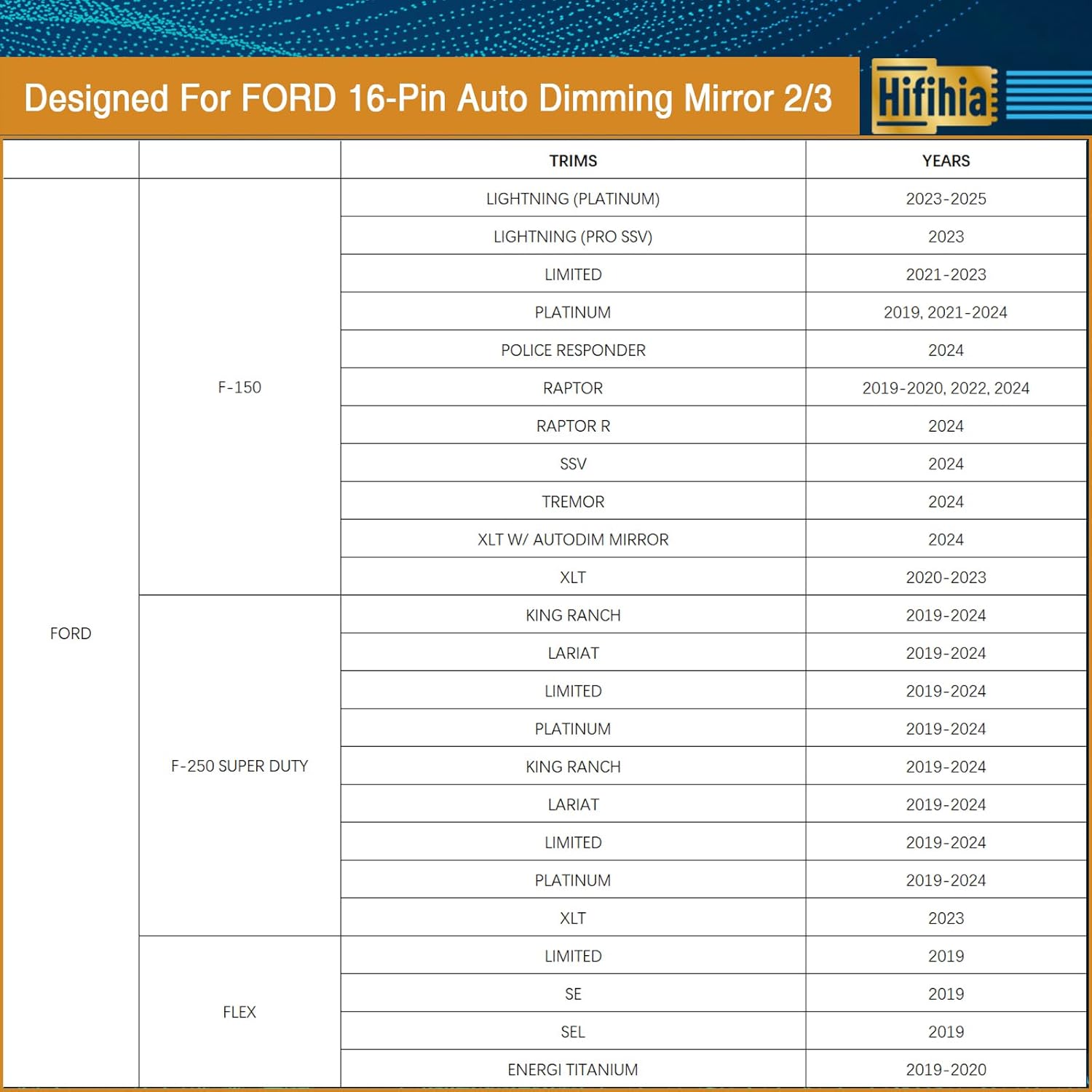 Designed For FORD 16-Pin Auto Dimming Mirror 2/3

Hifihia

| | | TRIMS | YEARS |
|---|---|---|---|
| FORD | F-150 | LIGHTNING (PLATINUM) | 2023-2025 |
| | | LIGHTNING (PRO SSV) | 2023 |
| | | LIMITED | 2021-2023 |
| | | PLATINUM | 2019, 2021-2024 |
| | | POLICE RESPONDER | 2024 |
| | | RAPTOR | 2019-2020, 2022, 2024 |
| | | RAPTOR R | 2024 |
| | | SSV | 2024 |
| | | TREMOR | 2024 |
| | | XLT W/ AUTODIM MIRROR | 2024 |
| | | XLT | 2020-2023 |
| | F-250 SUPER DUTY | KING RANCH | 2019-2024 |
| | | LARIAT | 2019-2024 |
| | | LIMITED | 2019-2024 |
| | | PLATINUM | 2019-2024 |
| | | KING RANCH | 2019-2024 |
| | | LARIAT | 2019-2024 |
| | | LIMITED | 2019-2024 |
| | | PLATINUM | 2019-2024 |
| | | XLT | 2023 |
| | FLEX | LIMITED | 2019 |
| | | SE | 2019 |
| | | SEL | 2019 |
| | | ENERGI TITANIUM | 2019-2020 |